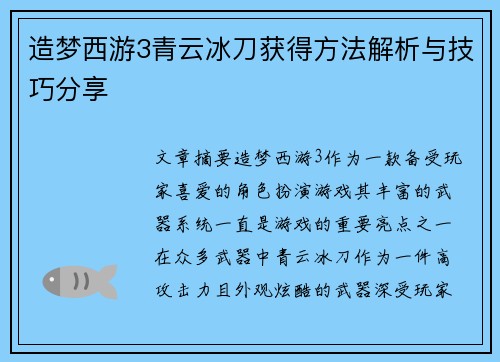 造梦西游3青云冰刀获得方法解析与技巧分享

文章摘要造梦西游3作为一款备受玩家喜爱的角色扮演游戏其丰富的武器系统一直是游戏的重要亮点之一在众多武器中青云冰刀作为一件高攻击力且外观炫酷的武器深受玩家